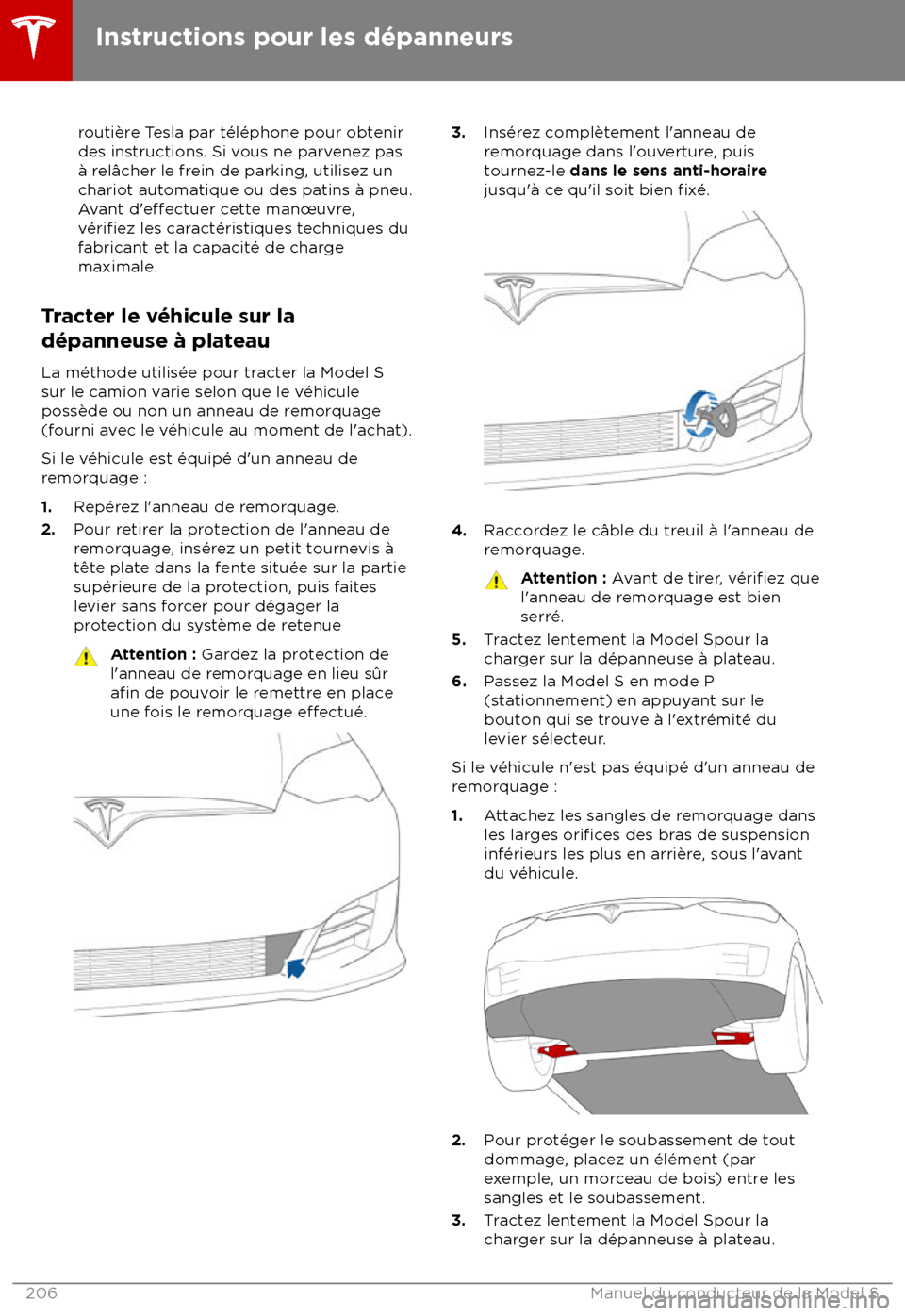 Instructions pour les dépanneurs

routière Tesla par téléphone pour obtenir des instructions. Si vous ne parvenez pas à relâcher le frein de parking, utilisez un chariot automatique ou des patins à pneu. Avant d'effectuer cette manœuvre, vérifiez les caractéristiques techniques du fabricant et la capacité de charge maximale.

Tracter le véhicule sur la dépanneuse à plateau

La méthode utilisée pour tracter la Model S sur le camion varie selon que le véhicule possède ou non un anneau de remorquage (fourni avec le véhicule au moment de l'achat).

Si le véhicule est équipé d'un anneau de remorquage :

1. Repérez l'anneau de remorquage.
2. Pour retirer la protection de l'anneau de remorquage, insérez un petit tournevis à tête plate dans la fente située sur la partie supérieure de la protection, puis faites levier sans forcer pour dégager la protection du système de retenue

Attention : Gardez la protection de l'anneau de remorquage en lieu sûr afin de pouvoir le remettre en place une fois le remorquage effectué.

3. Insérez complètement l'anneau de remorquage dans l'ouverture, puis tournez-le dans le sens anti-horaire jusqu'à ce qu'il soit bien fixé.

4. Raccordez le câble du treuil à l'anneau de remorquage.

Attention : Avant de tirer, vérifiez que l'anneau de remorquage est bien serré.

5. Tractez lentement la Model Spour la charger sur la dépanneuse à plateau.
6. Passez la Model S en mode P (stationnement) en appuyant sur le bouton qui se trouve à l'extrémité du levier sélecteur.

Si le véhicule n'est pas équipé d'un anneau de remorquage :

1. Attachez les sangles de remorquage dans les larges orifices des bras de suspension inférieurs les plus en arrière, sous l'avant du véhicule.

2. Pour protéger le soubassement de tout dommage, placez un élément (par exemple, un morceau de bois) entre les sangles et le soubassement.
3. Tractez lentement la Model Spour la charger sur la dépanneuse à plateau.

206 Manuel du conducteur de la Model S
carmanualsonline.info